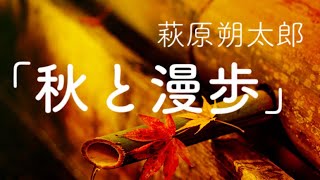 萩原朔太郎

「秋と漫歩」